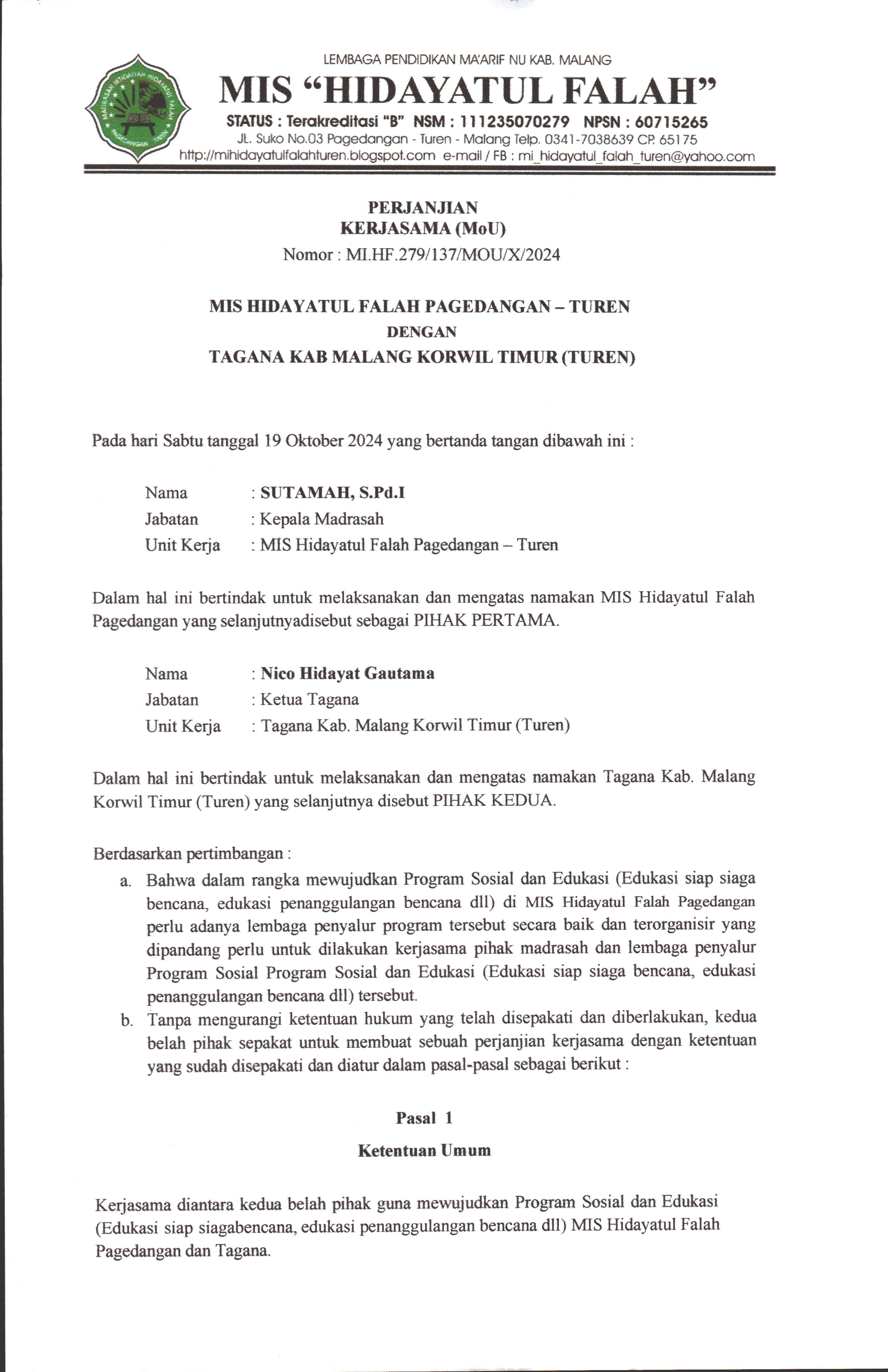 MADRASAH IBTIDAIYAH HIDAYATUL FALAH PAGEDANGAN TUREN

LEMBAGA PENDIDIKAN MA'ARIF NU KAB. MALANG
MIS "HIDAYATUL FALAH"
STATUS : Terakreditasi "B" NSM : 111235070279 NPSN : 60715265
JL. Suko No.03 Pagedangan - Turen - Malang Telp. 0341-7038639 CP. 65175
http://mihidayatulfalahturen.blogspot.com e-mail / FB : mi_hidayatul_falah_turen@yahoo.com

PERJANJIAN
KERJASAMA (MoU)
Nomor : MI.HF.279/137/MOU/X/2024

MIS HIDAYATUL FALAH PAGEDANGAN – TUREN
DENGAN
TAGANA KAB MALANG KORWIL TIMUR (TUREN)

Pada hari Sabtu tanggal 19 Oktober 2024 yang bertanda tangan dibawah ini :

Nama : SUTAMAH, S.Pd.I
Jabatan : Kepala Madrasah
Unit Kerja : MIS Hidayatul Falah Pagedangan – Turen

Dalam hal ini bertindak untuk melaksanakan dan mengatas namakan MIS Hidayatul Falah Pagedangan yang selanjutnyadisebut sebagai PIHAK PERTAMA.

Nama : Nico Hidayat Gautama
Jabatan : Ketua Tagana
Unit Kerja : Tagana Kab. Malang Korwil Timur (Turen)

Dalam hal ini bertindak untuk melaksanakan dan mengatas namakan Tagana Kab. Malang Korwil Timur (Turen) yang selanjutnya disebut PIHAK KEDUA.

Berdasarkan pertimbangan :
a. Bahwa dalam rangka mewujudkan Program Sosial dan Edukasi (Edukasi siap siaga bencana, edukasi penanggulangan bencana dll) di MIS Hidayatul Falah Pagedangan perlu adanya lembaga penyalur program tersebut secara baik dan terorganisir yang dipandang perlu untuk dilakukan kerjasama pihak madrasah dan lembaga penyalur Program Sosial Program Sosial dan Edukasi (Edukasi siap siaga bencana, edukasi penanggulangan bencana dll) tersebut.
b. Tanpa mengurangi ketentuan hukum yang telah disepakati dan diberlakukan, kedua belah pihak sepakat untuk membuat sebuah perjanjian kerjasama dengan ketentuan yang sudah disepakati dan diatur dalam pasal-pasal sebagai berikut :

Pasal 1
Ketentuan Umum

Kerjasama diantara kedua belah pihak guna mewujudkan Program Sosial dan Edukasi (Edukasi siap siagabencana, edukasi penanggulangan bencana dll) MIS Hidayatul Falah Pagedangan dan Tagana.